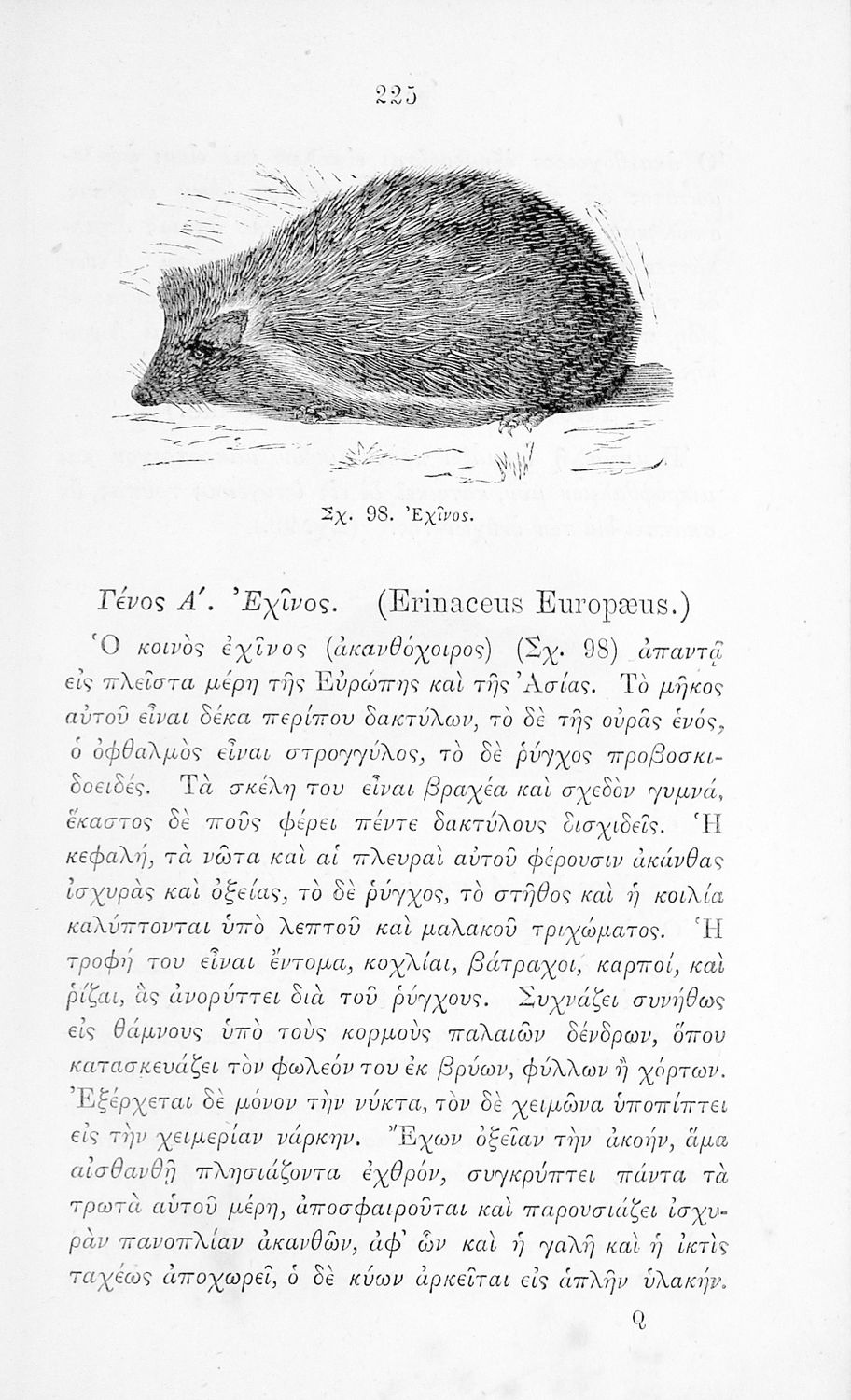 225

Σχ. 98. Ἐχῖνος.

Γένος Α΄. Ἐχῖνος. (Erinaceus Europæus.)

Ὁ κοινὸς ἐχῖνος (ἀκανθόχοιρος) (Σχ. 98) ἀπαντᾷ εἰς πλεῖστα μέρη τῆς Εὐρώπης καὶ τῆς Ἀσίας. Τὸ μῆκος αὐτοῦ εἶναι δέκα περίπου δακτύλων, τὸ δὲ τῆς οὐρᾶς ἑνός, ὁ ὀφθαλμὸς εἶναι στρογγύλος, τὸ δὲ ῥύγχος προβοσκιδοειδές. Τὰ σκέλη του εἶναι βραχέα καὶ σχεδὸν γυμνά, ἕκαστος δὲ ποῦς φέρει πέντε δακτύλους δισχιδεῖς. Ἡ κεφαλή, τὰ νῶτα καὶ αἱ πλευραὶ αὐτοῦ φέρουσιν ἀκάνθας ἰσχυρὰς καὶ ὀξείας, τὸ δὲ ῥύγχος, τὸ στῆθος καὶ ἡ κοιλία καλύπτονται ὑπὸ λεπτοῦ καὶ μαλακοῦ τριχώματος. Ἡ τροφή του εἶναι ἔντομα, κοχλίαι, βάτραχοι, καρποί, καὶ ῥίζαι, ἃς ἀνορύττει διὰ τοῦ ῥύγχους. Συχνάζει συνήθως εἰς θάμνους ὑπὸ τοὺς κορμοὺς παλαιῶν δένδρων, ὅπου κατασκευάζει τὸν φωλεόν του ἐκ βρύων, φύλλων ἢ χόρτων. Ἐξέρχεται δὲ μόνον τὴν νύκτα, τὸν δὲ χειμῶνα ὑποπίπτει εἰς τὴν χειμερίαν νάρκην. Ἔχων ὀξεῖαν τὴν ἀκοήν, ἅμα αἰσθανθῇ πλησιάζοντα ἐχθρόν, συγκρύπτει πάντα τὰ τρωτὰ αὐτοῦ μέρη, ἀποσφαιροῦται καὶ παρουσιάζει ἰσχυρὰν πανοπλίαν ἀκανθῶν, ἀφ' ὧν καὶ ἡ γαλῆ καὶ ἡ ἰκτὶς ταχέως ἀποχωρεῖ, ὁ δὲ κύων ἀρκεῖται εἰς ἁπλῆν ὑλακήν.

Q